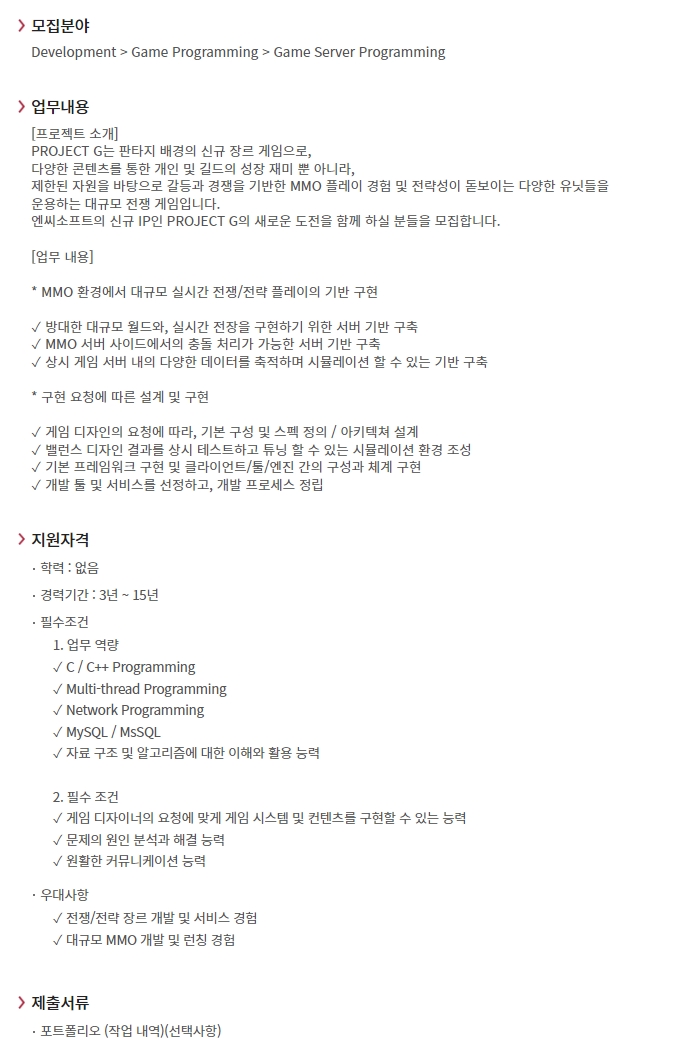 모집분야
Development > Game Programming > Game Server Programming

업무내용
[프로젝트 소개]
PROJECT G는 판타지 배경의 신규 장르 게임으로,
다양한 콘텐츠를 통한 개인 및 길드의 성장 재미 뿐 아니라,
제한된 자원을 바탕으로 갈등과 경쟁을 기반한 MMO 플레이 경험 및 전략성이 돋보이는 다양한 유닛들을 운용하는 대규모 전쟁 게임입니다.
엔씨소프트의 신규 IP인 PROJECT G의 새로운 도전을 함께 하실 분들을 모집합니다.

[업무 내용]

* MMO 환경에서 대규모 실시간 전쟁/전략 플레이의 기반 구현

✓ 방대한 대규모 월드와, 실시간 전장을 구현하기 위한 서버 기반 구축
✓ MMO 서버 사이드에서의 충돌 처리가 가능한 서버 기반 구축
✓ 상시 게임 서버 내의 다양한 데이터를 축적하며 시뮬레이션 할 수 있는 기반 구축

* 구현 요청에 따른 설계 및 구현

✓ 게임 디자인의 요청에 따라, 기본 구성 및 스펙 정의 / 아키텍쳐 설계
✓ 밸런스 디자인 결과를 상시 테스트하고 튜닝 할 수 있는 시뮬레이션 환경 조성
✓ 기본 프레임워크 구현 및 클라이언트/툴/엔진 간의 구성과 체계 구현
✓ 개발 툴 및 서비스를 선정하고, 개발 프로세스 정립

지원자격
· 학력 : 없음
· 경력기간 : 3년 ~ 15년
· 필수조건
1. 업무 역량
✓ C / C++ Programming
✓ Multi-thread Programming
✓ Network Programming
✓ MySQL / MsSQL
✓ 자료 구조 및 알고리즘에 대한 이해와 활용 능력

2. 필수 조건
✓ 게임 디자이너의 요청에 맞게 게임 시스템 및 컨텐츠를 구현할 수 있는 능력
✓ 문제의 원인 분석과 해결 능력
✓ 원활한 커뮤니케이션 능력
· 우대사항
✓ 전쟁/전략 장르 개발 및 서비스 경험
✓ 대규모 MMO 개발 및 런칭 경험

제출서류
· 포트폴리오 (작업 내역)(선택사항)